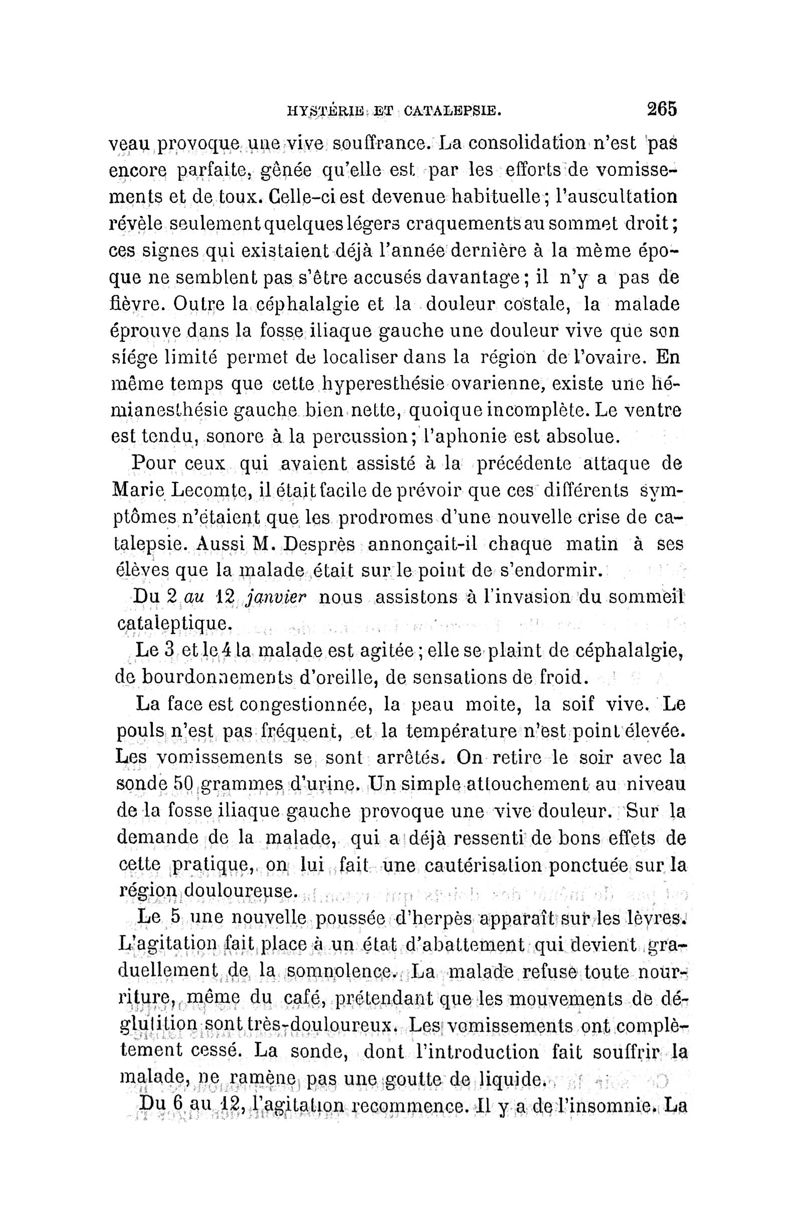 HYSTÉRIE ET CATALEPSIE. 265

veau provoque une vive souffrance. La consolidation n'est pas encore parfaite, gênée qu'elle est par les efforts de vomissements et de toux. Celle-ci est devenue habituelle; l'auscultation révèle seulement quelques légers craquements au sommet droit; ces signes qui existaient déjà l'année dernière à la même époque ne semblent pas s'être accusés davantage; il n'y a pas de fièvre. Outre la céphalalgie et la douleur costale, la malade éprouve dans la fosse iliaque gauche une douleur vive que son siége limité permet de localiser dans la région de l'ovaire. En même temps que cette hyperesthésie ovarienne, existe une hémianesthésie gauche bien nette, quoique incomplète. Le ventre est tendu, sonore à la percussion; l'aphonie est absolue.

Pour ceux qui avaient assisté à la précédente attaque de Marie Lecomte, il était facile de prévoir que ces différents symptômes n'étaient que les prodromes d'une nouvelle crise de catalepsie. Aussi M. Desprès annonçait-il chaque matin à ses élèves que la malade était sur le point de s'endormir.

Du 2 au 12 janvier nous assistons à l'invasion du sommeil cataleptique.

Le 3 et le 4 la malade est agitée; elle se plaint de céphalalgie, de bourdonnements d'oreille, de sensations de froid.

La face est congestionnée, la peau moite, la soif vive. Le pouls n'est pas fréquent, et la température n'est point élevée. Les vomissements se sont arrêtés. On retire le soir avec la sonde 50 grammes d'urine. Un simple attouchement au niveau de la fosse iliaque gauche provoque une vive douleur. Sur la demande de la malade, qui a déjà ressenti de bons effets de cette pratique, on lui fait une cautérisation ponctuée sur la région douloureuse.

Le 5 une nouvelle poussée d'herpès apparaît sur les lèvres. L'agitation fait place à un état d'abattement qui devient graduellement de la somnolence. La malade refuse toute nourriture, même du café, prétendant que les mouvements de déglutition sont très-douloureux. Les vomissements ont complètement cessé. La sonde, dont l'introduction fait souffrir la malade, ne ramène pas une goutte de liquide.

Du 6 au 12, l'agitation recommence. Il y a de l'insomnie. La